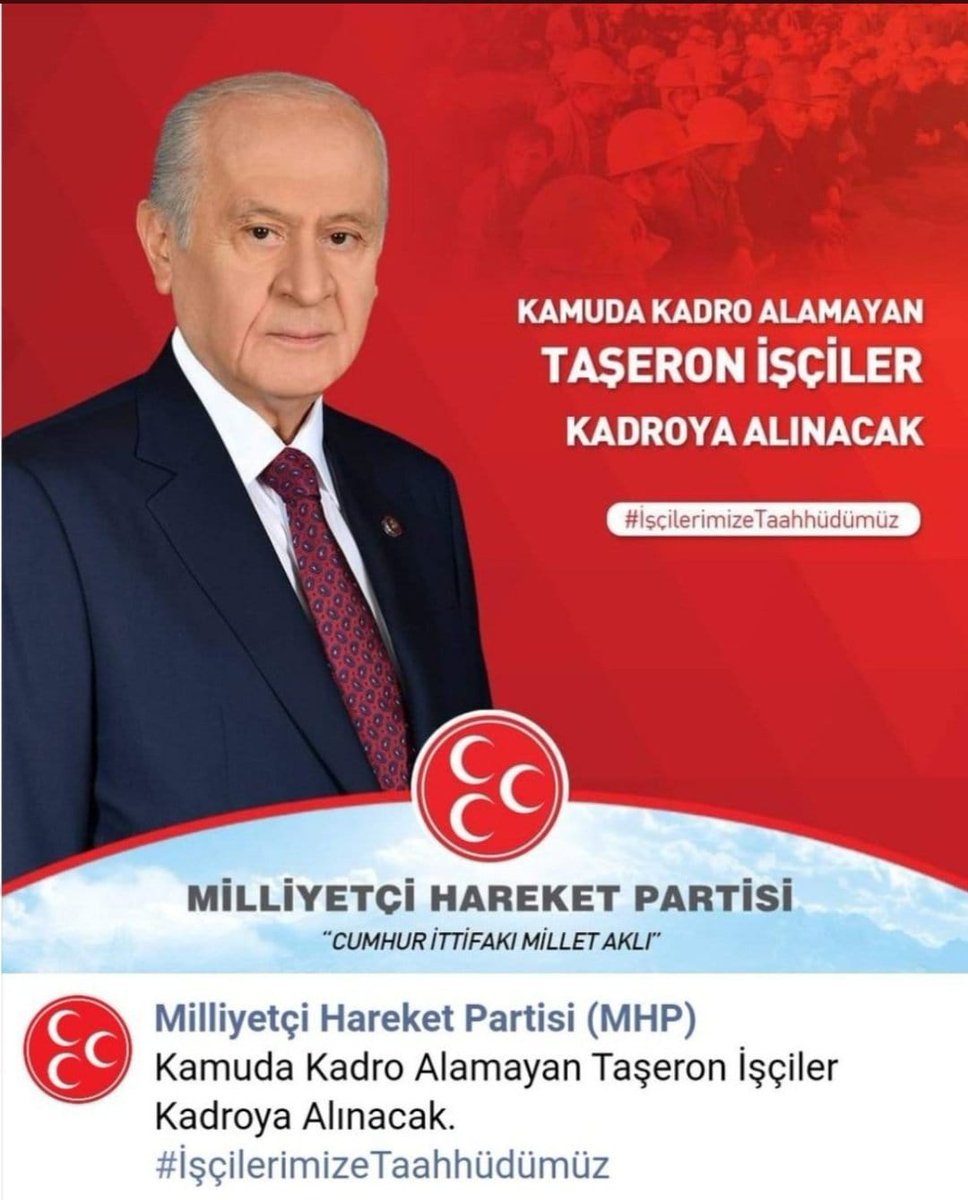 KAMUDA KADRO ALAMAYAN
TAŞERON İŞÇİLER
KADROYA ALINACAK

#İşçilerimizeTaahhüdümüz

MİLLİYETÇİ HAREKET PARTİSİ
"CUMHUR İTTİFAKI MİLLET AKLI"

Milliyetçi Hareket Partisi (MHP)
Kamuda Kadro Alamayan Taşeron İşçiler Kadroya Alınacak.
#İşçilerimizeTaahhüdümüz